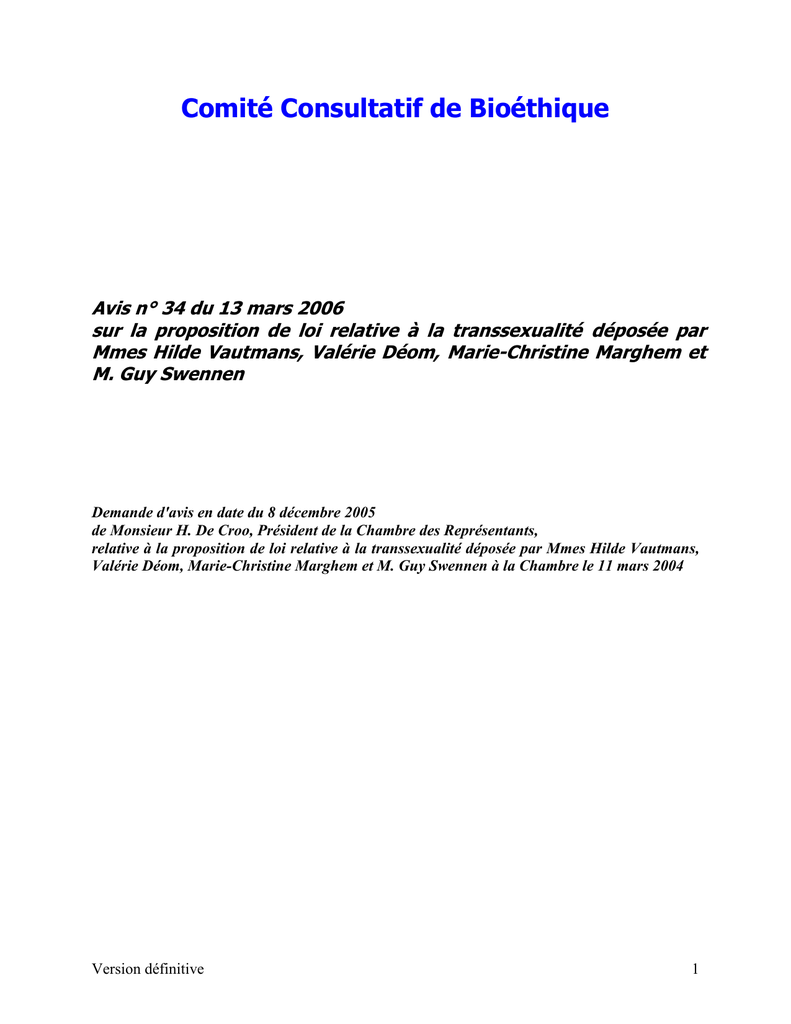 Comité Consultatif de Bioéthique

Avis n° 34 du 13 mars 2006
sur la proposition de loi relative à la transsexualité déposée par Mmes Hilde Vautmans, Valérie Déom, Marie-Christine Marghem et M. Guy Swennen

Demande d'avis en date du 8 décembre 2005
de Monsieur H. De Croo, Président de la Chambre des Représentants,
relative à la proposition de loi relative à la transsexualité déposée par Mmes Hilde Vautmans, Valérie Déom, Marie-Christine Marghem et M. Guy Swennen à la Chambre le 11 mars 2004

Version définitive

1